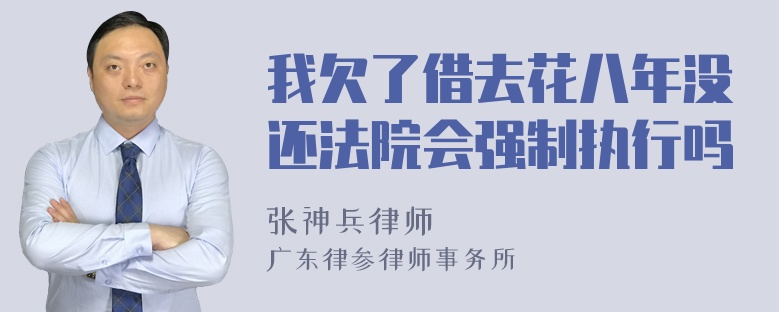 我欠了借去花八年没还法院会强制执行吗

张神兵律师
广东律参律师事务所